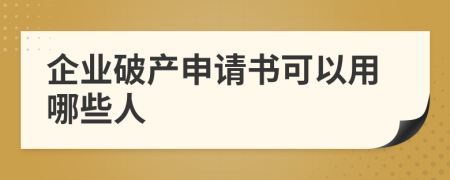 企业破产申请书可以用哪些人